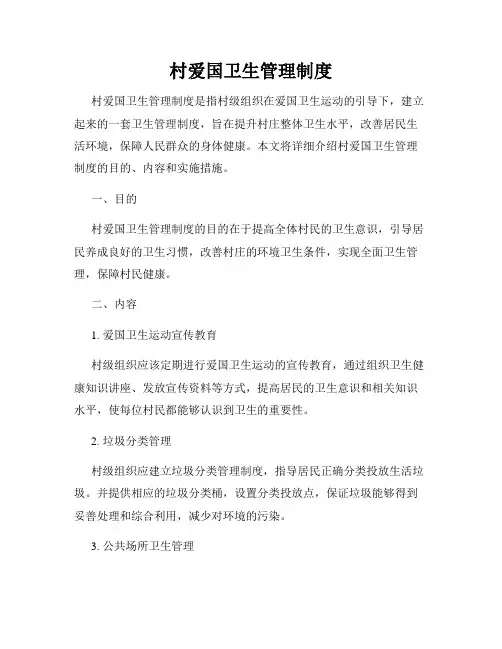 村爱国卫生管理制度

村爱国卫生管理制度是指村级组织在爱国卫生运动的引导下，建立起来的一套卫生管理制度，旨在提升村庄整体卫生水平，改善居民生活环境，保障人民群众的身体健康。本文将详细介绍村爱国卫生管理制度的目的、内容和实施措施。

一、目的

村爱国卫生管理制度的目的在于提高全体村民的卫生意识，引导居民养成良好的卫生习惯，改善村庄的环境卫生条件，实现全面卫生管理，保障村民健康。

二、内容

1. 爱国卫生运动宣传教育

村级组织应该定期进行爱国卫生运动的宣传教育，通过组织卫生健康知识讲座、发放宣传资料等方式，提高居民的卫生意识和相关知识水平，使每位村民都能够认识到卫生的重要性。

2. 垃圾分类管理

村级组织应建立垃圾分类管理制度，指导居民正确分类投放生活垃圾。并提供相应的垃圾分类桶，设置分类投放点，保证垃圾能够得到妥善处理和综合利用，减少对环境的污染。

3. 公共场所卫生管理